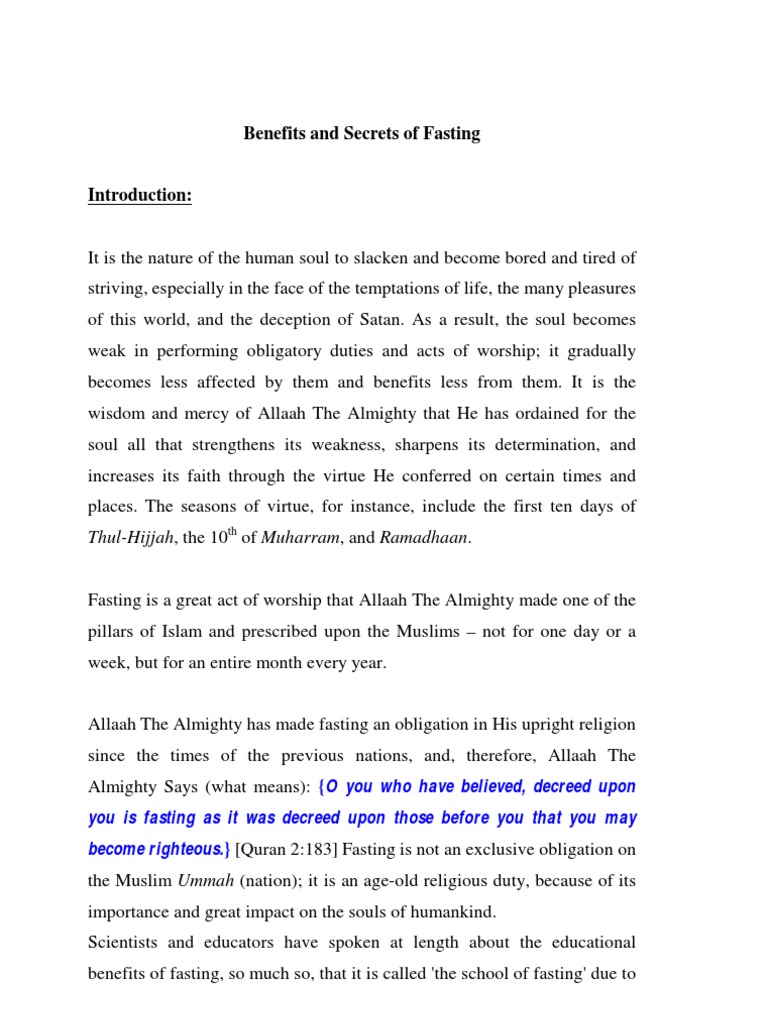 Benefits and Secrets of Fasting

Introduction:

It is the nature of the human soul to slacken and become bored and tired of striving, especially in the face of the temptations of life, the many pleasures of this world, and the deception of Satan. As a result, the soul becomes weak in performing obligatory duties and acts of worship; it gradually becomes less affected by them and benefits less from them. It is the wisdom and mercy of Allaah The Almighty that He has ordained for the soul all that strengthens its weakness, sharpens its determination, and increases its faith through the virtue He conferred on certain times and places. The seasons of virtue, for instance, include the first ten days of Thul-Hijjah, the $10^{th}$ of Muharram, and Ramadhaan.

Fasting is a great act of worship that Allaah The Almighty made one of the pillars of Islam and prescribed upon the Muslims – not for one day or a week, but for an entire month every year.

Allaah The Almighty has made fasting an obligation in His upright religion since the times of the previous nations, and, therefore, Allaah The Almighty Says (what means): {O you who have believed, decreed upon you is fasting as it was decreed upon those before you that you may become righteous.} [Quran 2:183] Fasting is not an exclusive obligation on the Muslim Ummah (nation); it is an age-old religious duty, because of its importance and great impact on the souls of humankind.
Scientists and educators have spoken at length about the educational benefits of fasting, so much so, that it is called 'the school of fasting' due to